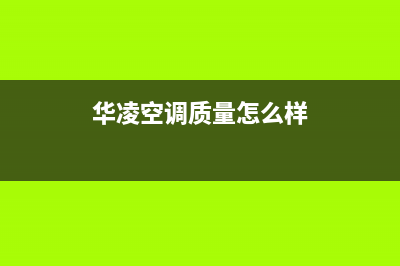 华凌空调质量怎么样